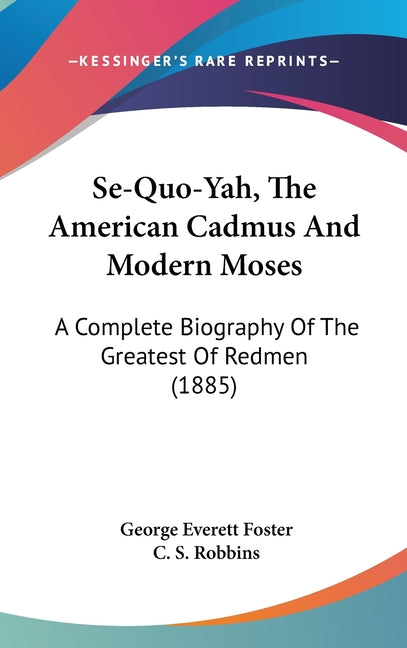 —KESSINGER'S RARE REPRINTS—

Se-Quo-Yah, The American Cadmus And Modern Moses

A Complete Biography Of The Greatest Of Redmen (1885)

George Everett Foster
C. S. Robbins